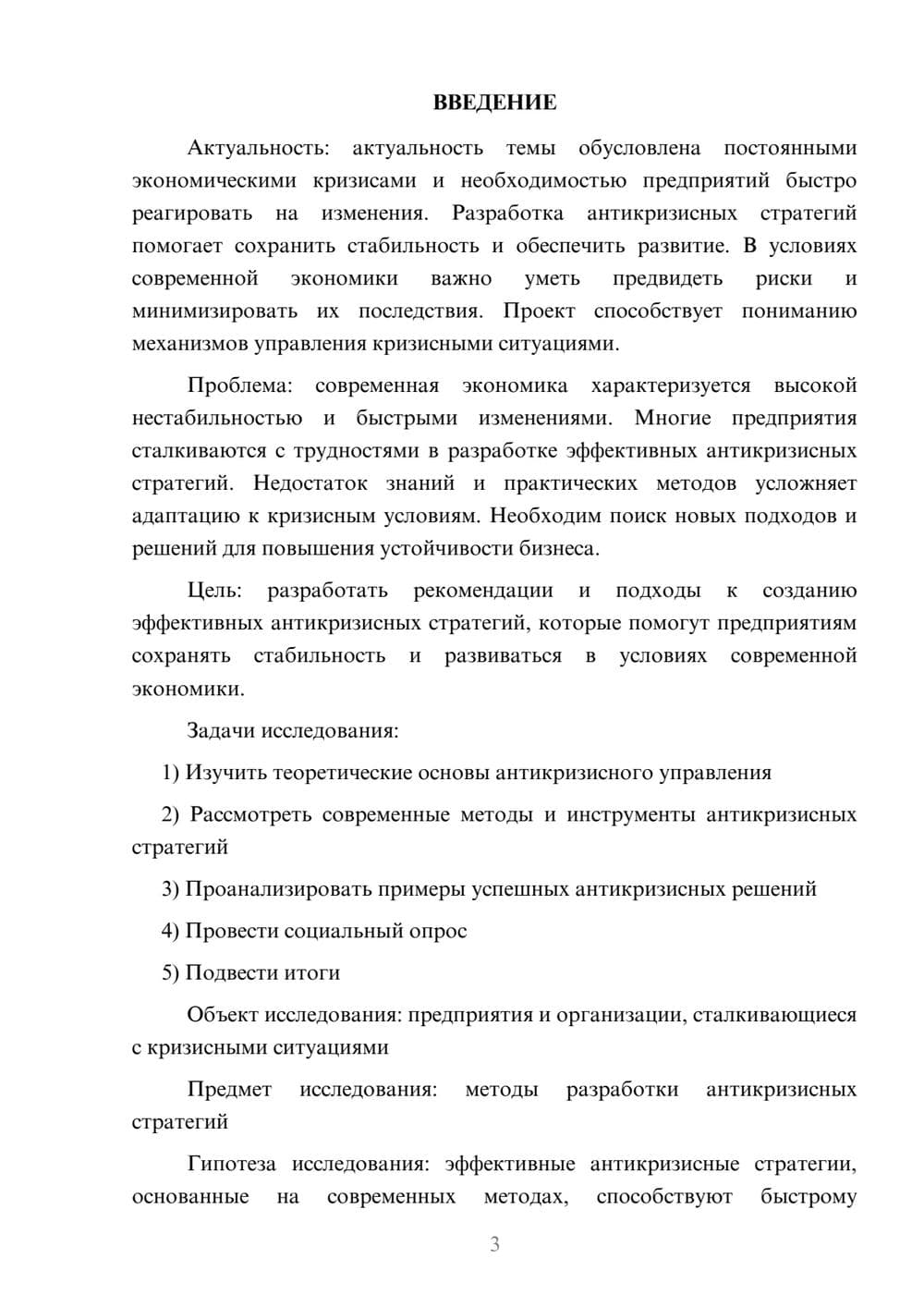 ВВЕДЕНИЕ

Актуальность: актуальность темы обусловлена постоянными экономическими кризисами и необходимостью предприятий быстро реагировать на изменения. Разработка антикризисных стратегий помогает сохранить стабильность и обеспечить развитие. В условиях современной экономики важно уметь предвидеть риски и минимизировать их последствия. Проект способствует пониманию механизмов управления кризисными ситуациями.

Проблема: современная экономика характеризуется высокой нестабильностью и быстрыми изменениями. Многие предприятия сталкиваются с трудностями в разработке эффективных антикризисных стратегий. Недостаток знаний и практических методов усложняет адаптацию к кризисным условиям. Необходим поиск новых подходов и решений для повышения устойчивости бизнеса.

Цель: разработать рекомендации и подходы к созданию эффективных антикризисных стратегий, которые помогут предприятиям сохранять стабильность и развиваться в условиях современной экономики.

Задачи исследования:

1) Изучить теоретические основы антикризисного управления

2) Рассмотреть современные методы и инструменты антикризисных стратегий

3) Проанализировать примеры успешных антикризисных решений

4) Провести социальный опрос

5) Подвести итоги

Объект исследования: предприятия и организации, сталкивающиеся с кризисными ситуациями

Предмет исследования: методы разработки антикризисных стратегий

Гипотеза исследования: эффективные антикризисные стратегии, основанные на современных методах, способствуют быстрому

3